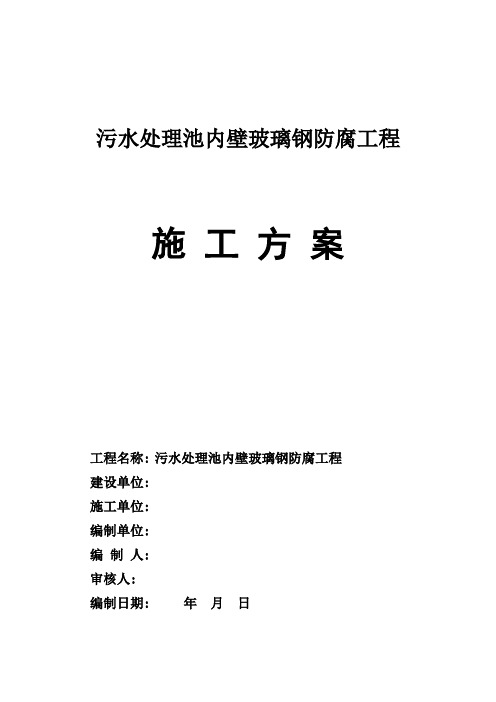 污水处理池内壁玻璃钢防腐工程

施 工 方 案

工程名称：污水处理池内壁玻璃钢防腐工程
建设单位：
施工单位：
编制单位：
编 制 人：
审核人：
编制日期： 年 月 日